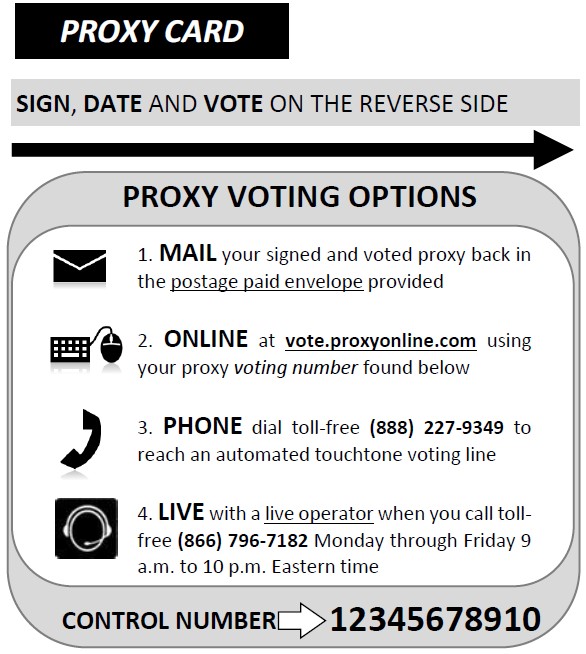 PROXY CARD

SIGN, DATE AND VOTE ON THE REVERSE SIDE

PROXY VOTING OPTIONS

1. MAIL your signed and voted proxy back in the postage paid envelope provided

2. ONLINE at vote.proxyonline.com using your proxy voting number found below

3. PHONE dial toll-free (888) 227-9349 to reach an automated touchtone voting line

4. LIVE with a live operator when you call toll-free (866) 796-7182 Monday through Friday 9 a.m. to 10 p.m. Eastern time

CONTROL NUMBER 12345678910